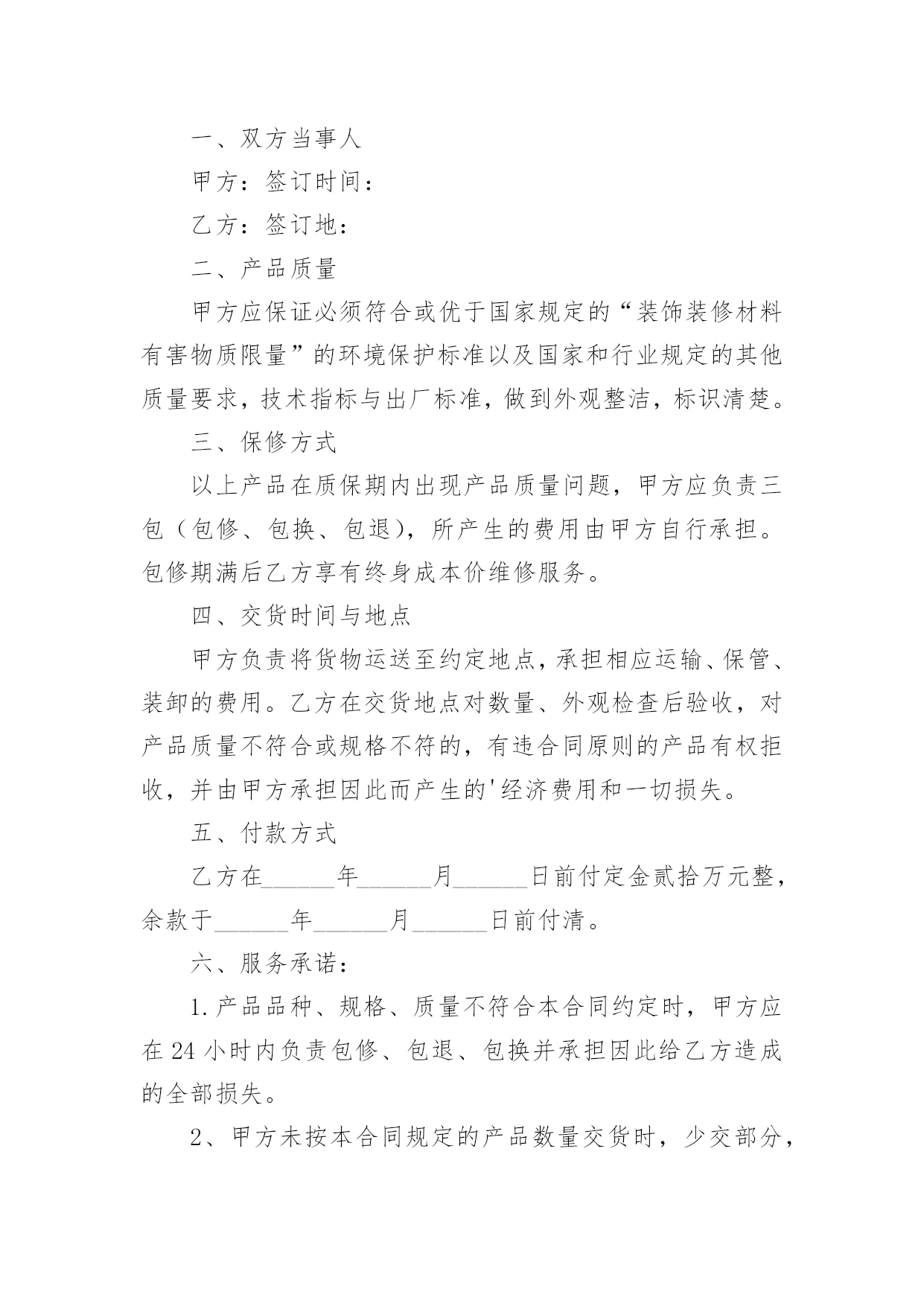 一、双方当事人

甲方：签订时间：

乙方：签订地：

二、产品质量

甲方应保证必须符合或优于国家规定的“装饰装修材料有害物质限量”的环境保护标准以及国家和行业规定的其他质量要求，技术指标与出厂标准，做到外观整洁，标识清楚。

三、保修方式

以上产品在质保期内出现产品质量问题，甲方应负责三包（包修、包换、包退），所产生的费用由甲方自行承担。包修期满后乙方享有终身成本价维修服务。

四、交货时间与地点

甲方负责将货物运送至约定地点，承担相应运输、保管、装卸的费用。乙方在交货地点对数量、外观检查后验收，对产品质量不符合或规格不符的，有违合同原则的产品有权拒收，并由甲方承担因此而产生的'经济费用和一切损失。

五、付款方式

乙方在______年______月______日前付定金贰拾万元整，余款于______年______月______日前付清。

六、服务承诺：

1.产品品种、规格、质量不符合本合同约定时，甲方应在24小时内负责包修、包退、包换并承担因此给乙方造成的全部损失。

2、甲方未按本合同规定的产品数量交货时，少交部分，